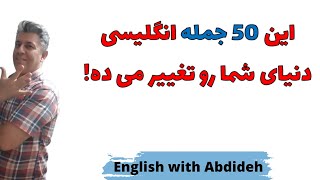 این 50 جمله انگلیسی
دنیای شما رو تغییر می ده!

English with Abdideh